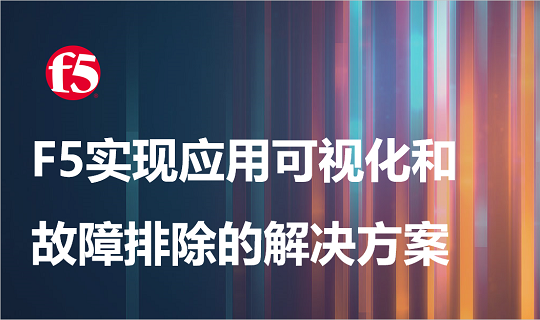 f5

F5实现应用可视化和故障排除的解决方案